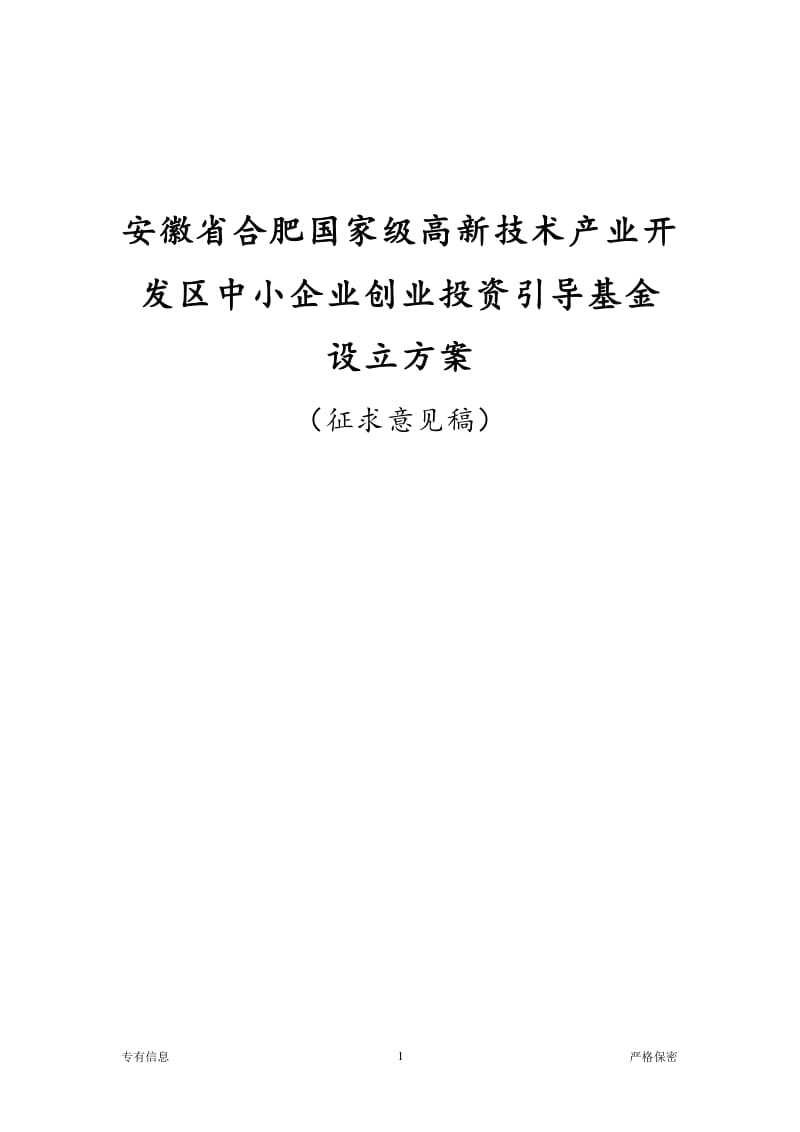 安徽省合肥国家级高新技术产业开发区中小企业创业投资引导基金设立方案

（征求意见稿）

专有信息 1 严格保密